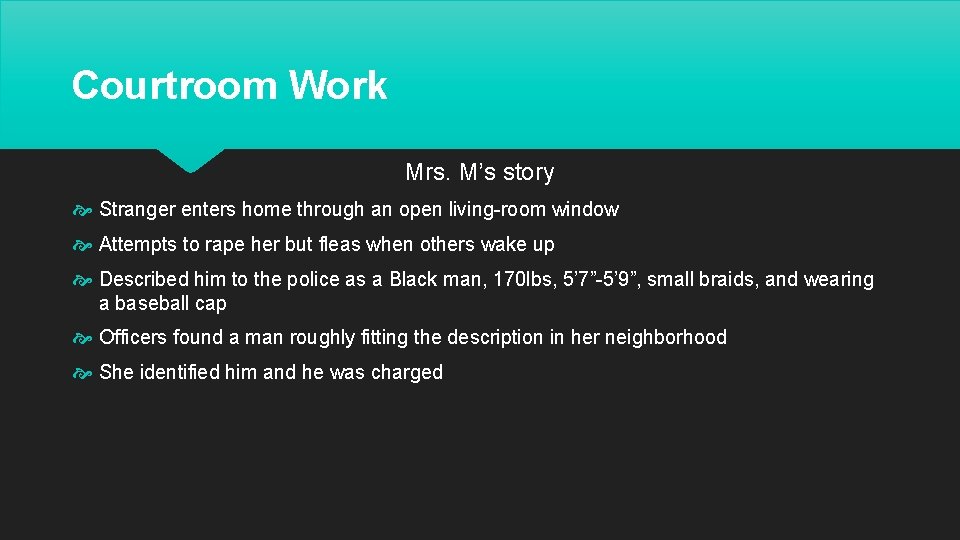 Courtroom Work

Mrs. M’s story

Stranger enters home through an open living-room window

Attempts to rape her but fleas when others wake up

Described him to the police as a Black man, 170lbs, 5’7”-5’9”, small braids, and wearing a baseball cap

Officers found a man roughly fitting the description in her neighborhood

She identified him and he was charged